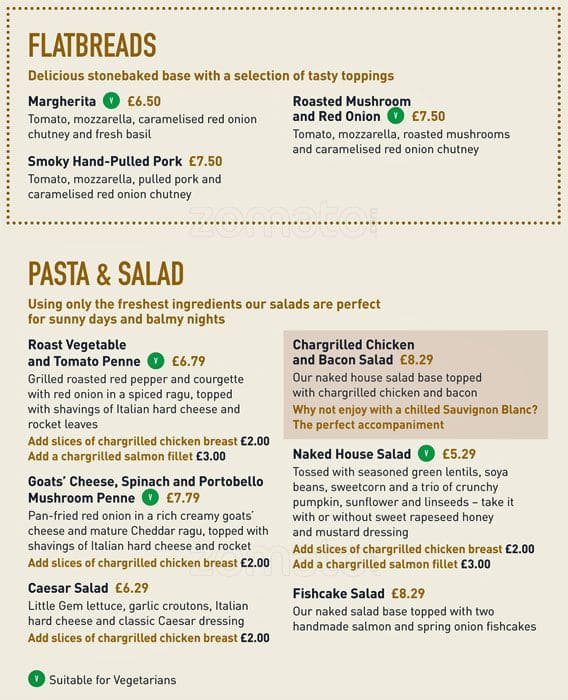 FLATBREADS

Delicious stonebaked base with a selection of tasty toppings

Margherita V £6.50
Tomato, mozzarella, caramelised red onion chutney and fresh basil

Smoky Hand-Pulled Pork £7.50
Tomato, mozzarella, pulled pork and caramelised red onion chutney

Roasted Mushroom and Red Onion V £7.50
Tomato, mozzarella, roasted mushrooms and caramelised red onion chutney

zomato

PASTA & SALAD

Using only the freshest ingredients our salads are perfect for sunny days and balmy nights

Roast Vegetable and Tomato Penne V £6.79
Grilled roasted red pepper and courgette with red onion in a spiced ragu, topped with shavings of Italian hard cheese and rocket leaves
Add slices of chargrilled chicken breast £2.00
Add a chargrilled salmon fillet £3.00

Goats' Cheese, Spinach and Portobello Mushroom Penne V £7.79
Pan-fried red onion in a rich creamy goats' cheese and mature Cheddar ragu, topped with shavings of Italian hard cheese and rocket
Add slices of chargrilled chicken breast £2.00

Caesar Salad £6.29
Little Gem lettuce, garlic croutons, Italian hard cheese and classic Caesar dressing
Add slices of chargrilled chicken breast £2.00

Chargrilled Chicken and Bacon Salad £8.29
Our naked house salad base topped with chargrilled chicken and bacon
Why not enjoy with a chilled Sauvignon Blanc? The perfect accompaniment

Naked House Salad V £5.29
Tossed with seasoned green lentils, soya beans, sweetcorn and a trio of crunchy pumpkin, sunflower and linseeds – take it with or without sweet rapeseed honey and mustard dressing
Add slices of chargrilled chicken breast £2.00
Add a chargrilled salmon fillet £3.00

Fishcake Salad £8.29
Our naked salad base topped with two handmade salmon and spring onion fishcakes

V Suitable for Vegetarians